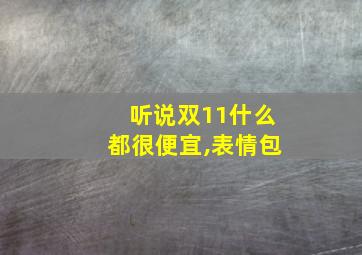 听说双11什么都很便宜,表情包